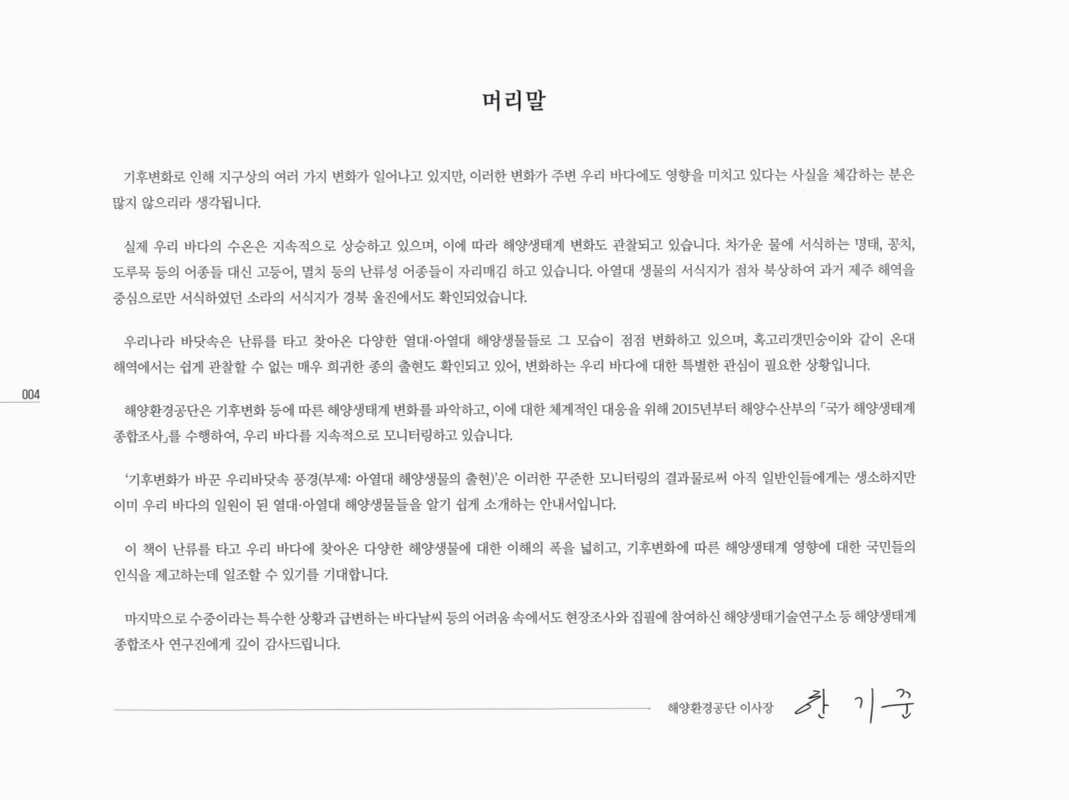 머리말

기후변화로 인해 지구상의 여러 가지 변화가 일어나고 있지만, 이러한 변화가 주변 우리 바다에도 영향을 미치고 있다는 사실을 체감하는 분은 많지 않으리라 생각됩니다.

실제 우리 바다의 수온은 지속적으로 상승하고 있으며, 이에 따라 해양생태계 변화도 관찰되고 있습니다. 차가운 물에 서식하는 명태, 꽁치, 도루묵 등의 어종들 대신 고등어, 멸치 등의 난류성 어종들이 자리매김 하고 있습니다. 아열대 생물의 서식지가 점차 북상하여 과거 제주 해역을 중심으로만 서식하였던 소라의 서식지가 경북 울진에서도 확인되었습니다.

우리나라 바닷속은 난류를 타고 찾아온 다양한 열대·아열대 해양생물들로 그 모습이 점점 변화하고 있으며, 혹고리갯민숭이와 같이 온대 해역에서는 쉽게 관찰할 수 없는 매우 희귀한 종의 출현도 확인되고 있어, 변화하는 우리 바다에 대한 특별한 관심이 필요한 상황입니다.

004

해양환경공단은 기후변화 등에 따른 해양생태계 변화를 파악하고, 이에 대한 체계적인 대응을 위해 2015년부터 해양수산부의 「국가 해양생태계 종합조사」를 수행하여, 우리 바다를 지속적으로 모니터링하고 있습니다.

'기후변화가 바꾼 우리바닷속 풍경(부제: 아열대 해양생물의 출현)'은 이러한 꾸준한 모니터링의 결과물로써 아직 일반인들에게는 생소하지만 이미 우리 바다의 일원이 된 열대·아열대 해양생물들을 알기 쉽게 소개하는 안내서입니다.

이 책이 난류를 타고 우리 바다에 찾아온 다양한 해양생물에 대한 이해의 폭을 넓히고, 기후변화에 따른 해양생태계 영향에 대한 국민들의 인식을 제고하는데 일조할 수 있기를 기대합니다.

마지막으로 수중이라는 특수한 상황과 급변하는 바다날씨 등의 어려움 속에서도 현장조사와 집필에 참여하신 해양생태기술연구소 등 해양생태계 종합조사 연구진에게 깊이 감사드립니다.

해양환경공단 이사장 한 기 준